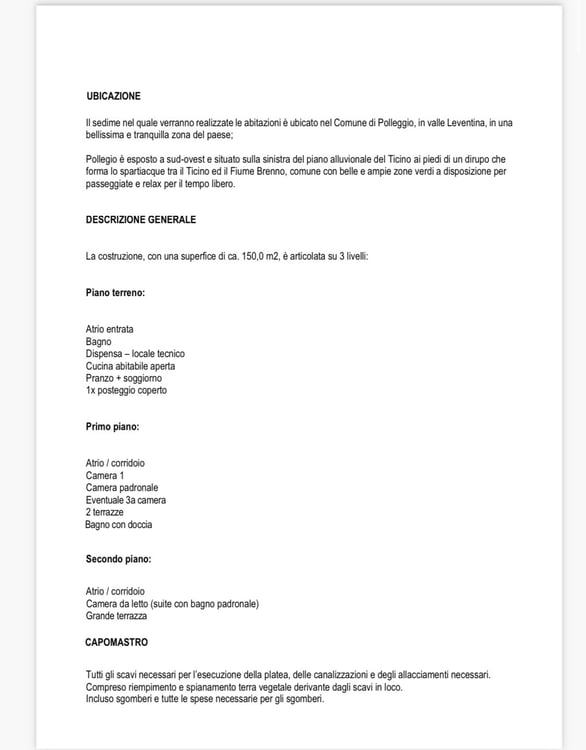 UBICAZIONE

Il sedime nel quale verranno realizzate le abitazioni è ubicato nel Comune di Polleggio, in valle Leventina, in una bellissima e tranquilla zona del paese;

Pollegio è esposto a sud-ovest e situato sulla sinistra del piano alluvionale del Ticino ai piedi di un dirupo che forma lo spartiacque tra il Ticino ed il Fiume Brenno, comune con belle e ampie zone verdi a disposizione per passeggiate e relax per il tempo libero.

DESCRIZIONE GENERALE

La costruzione, con una superfice di ca. 150,0 m2, è articolata su 3 livelli:

Piano terreno:

Atrio entrata
Bagno
Dispensa – locale tecnico
Cucina abitabile aperta
Pranzo + soggiorno
1x posteggio coperto

Primo piano:

Atrio / corridoio
Camera 1
Camera padronale
Eventuale 3a camera
2 terrazze
Bagno con doccia

Secondo piano:

Atrio / corridoio
Camera da letto (suite con bagno padronale)
Grande terrazza

CAPOMASTRO

Tutti gli scavi necessari per l'esecuzione della platea, delle canalizzazioni e degli allacciamenti necessari.
Compreso riempimento e spianamento terra vegetale derivante dagli scavi in loco.
Incluso sgomberi e tutte le spese necessarie per gli sgomberi.